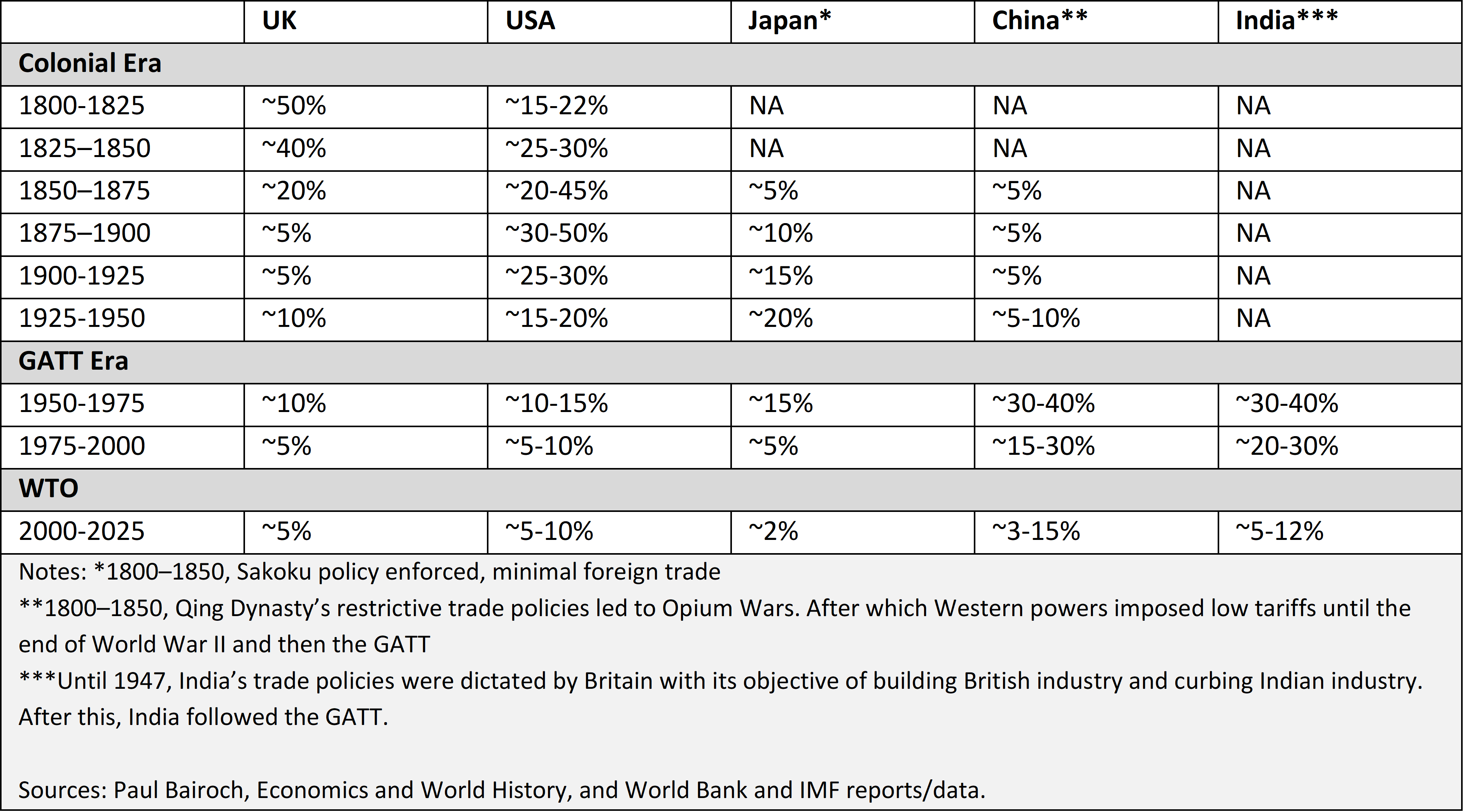 | | UK | USA | Japan* | China** | India*** |
|---|---|---|---|---|---|
| Colonial Era | | | | | |
| 1800-1825 | ~50% | ~15-22% | NA | NA | NA |
| 1825–1850 | ~40% | ~25-30% | NA | NA | NA |
| 1850–1875 | ~20% | ~20-45% | ~5% | ~5% | NA |
| 1875–1900 | ~5% | ~30-50% | ~10% | ~5% | NA |
| 1900-1925 | ~5% | ~25-30% | ~15% | ~5% | NA |
| 1925-1950 | ~10% | ~15-20% | ~20% | ~5-10% | NA |
| GATT Era | | | | | |
| 1950-1975 | ~10% | ~10-15% | ~15% | ~30-40% | ~30-40% |
| 1975-2000 | ~5% | ~5-10% | ~5% | ~15-30% | ~20-30% |
| WTO | | | | | |
| 2000-2025 | ~5% | ~5-10% | ~2% | ~3-15% | ~5-12% |

Notes: *1800–1850, Sakoku policy enforced, minimal foreign trade
**1800–1850, Qing Dynasty's restrictive trade policies led to Opium Wars. After which Western powers imposed low tariffs until the end of World War II and then the GATT
***Until 1947, India's trade policies were dictated by Britain with its objective of building British industry and curbing Indian industry. After this, India followed the GATT.

Sources: Paul Bairoch, Economics and World History, and World Bank and IMF reports/data.